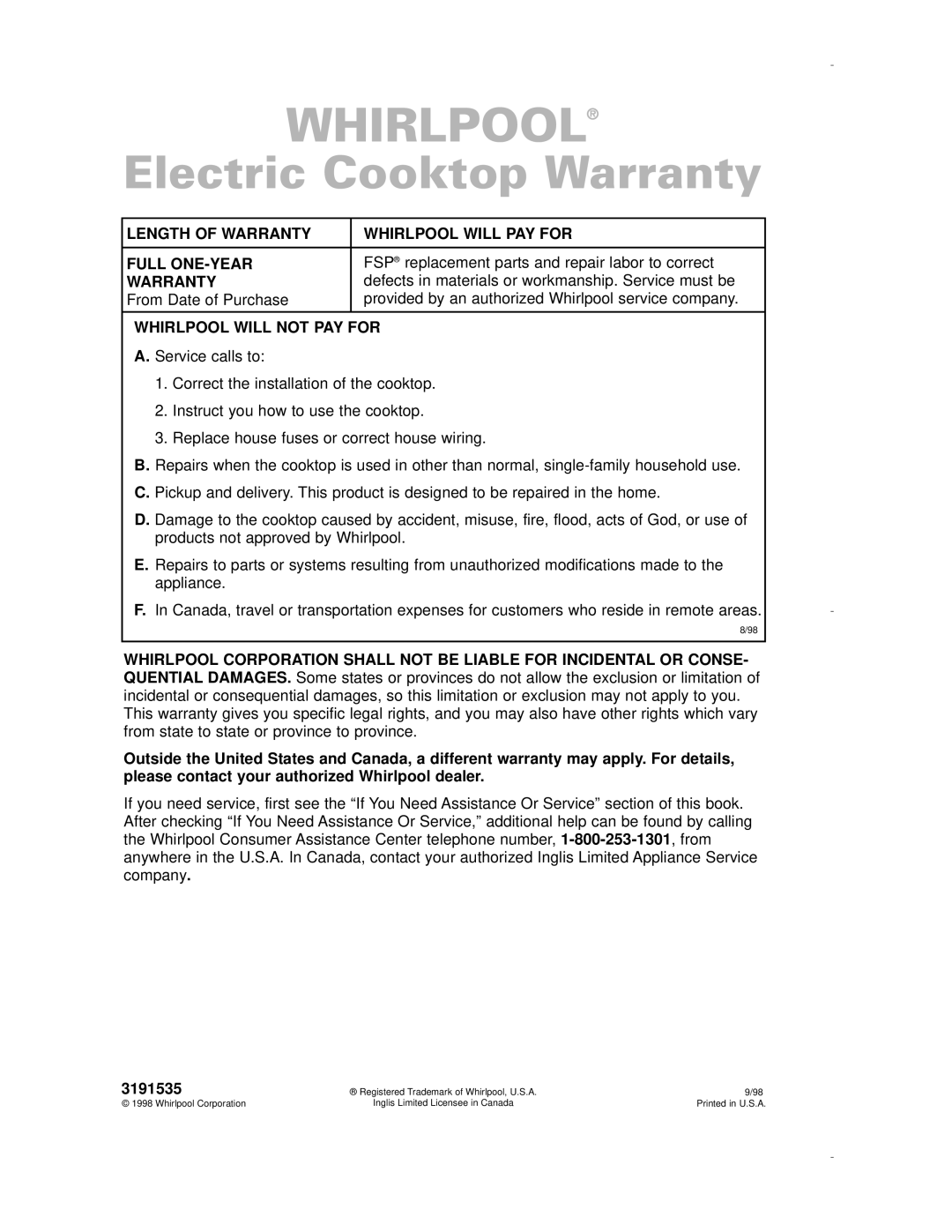 WHIRLPOOL®
Electric Cooktop Warranty

| LENGTH OF WARRANTY | WHIRLPOOL WILL PAY FOR |
|---|---|
| FULL ONE-YEAR WARRANTY From Date of Purchase | FSP® replacement parts and repair labor to correct defects in materials or workmanship. Service must be provided by an authorized Whirlpool service company. |

WHIRLPOOL WILL NOT PAY FOR

A. Service calls to:

1. Correct the installation of the cooktop.

2. Instruct you how to use the cooktop.

3. Replace house fuses or correct house wiring.

B. Repairs when the cooktop is used in other than normal, single-family household use.

C. Pickup and delivery. This product is designed to be repaired in the home.

D. Damage to the cooktop caused by accident, misuse, fire, flood, acts of God, or use of products not approved by Whirlpool.

E. Repairs to parts or systems resulting from unauthorized modifications made to the appliance.

F. In Canada, travel or transportation expenses for customers who reside in remote areas.

8/98

WHIRLPOOL CORPORATION SHALL NOT BE LIABLE FOR INCIDENTAL OR CONSEQUENTIAL DAMAGES. Some states or provinces do not allow the exclusion or limitation of incidental or consequential damages, so this limitation or exclusion may not apply to you. This warranty gives you specific legal rights, and you may also have other rights which vary from state to state or province to province.

Outside the United States and Canada, a different warranty may apply. For details, please contact your authorized Whirlpool dealer.

If you need service, first see the “If You Need Assistance Or Service” section of this book. After checking “If You Need Assistance Or Service,” additional help can be found by calling the Whirlpool Consumer Assistance Center telephone number, 1-800-253-1301, from anywhere in the U.S.A. In Canada, contact your authorized Inglis Limited Appliance Service company.

3191535
© 1998 Whirlpool Corporation

® Registered Trademark of Whirlpool, U.S.A.
Inglis Limited Licensee in Canada

9/98
Printed in U.S.A.